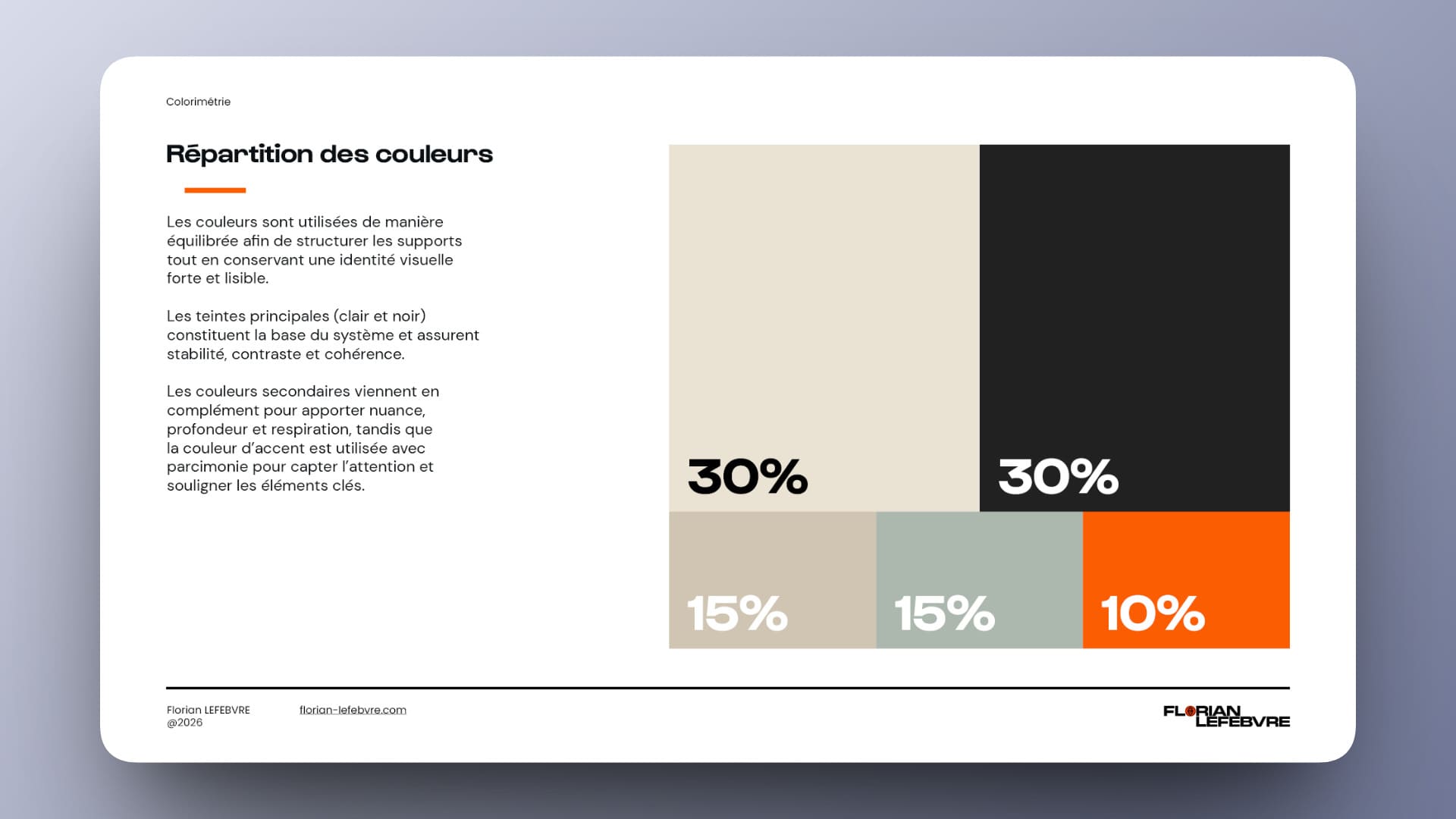 Colorimétrie

Répartition des couleurs

Les couleurs sont utilisées de manière équilibrée afin de structurer les supports tout en conservant une identité visuelle forte et lisible.

Les teintes principales (clair et noir) constituent la base du système et assurent stabilité, contraste et cohérence.

Les couleurs secondaires viennent en complément pour apporter nuance, profondeur et respiration, tandis que la couleur d'accent est utilisée avec parcimonie pour capter l'attention et souligner les éléments clés.

30%

30%

15%

15%

10%

Florian LEFEBVRE
@2026

florian-lefebvre.com

FLORIAN LEFEBVRE